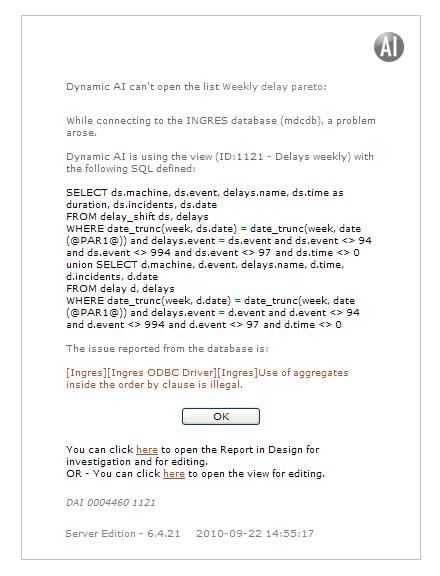 AI

Dynamic AI can't open the list Weekly delay pareto:

While connecting to the INGRES database (mdcdb), a problem arose.

Dynamic AI is using the view (ID:1121 - Delays weekly) with the following SQL defined:

SELECT ds.machine, ds.event, delays.name, ds.time as duration, ds.incidents, ds.date
FROM delay_shift ds, delays
WHERE date_trunc(week, ds.date) = date_trunc(week, date (@PAR1@)) and delays.event = ds.event and ds.event <> 94 and ds.event <> 994 and ds.event <> 97 and ds.time <> 0
union SELECT d.machine, d.event, delays.name, d.time, d.incidents, d.date
FROM delay d, delays
WHERE date_trunc(week, d.date) = date_trunc(week, date (@PAR1@)) and delays.event = d.event and d.event <> 94 and d.event <> 994 and d.event <> 97 and d.time <> 0

The issue reported from the database is:

[Ingres][Ingres ODBC Driver][Ingres]Use of aggregates inside the order by clause is illegal.

OK

You can click here to open the Report in Design for investigation and for editing.
OR - You can click here to open the view for editing.

DAI 0004460 1121

Server Edition - 6.4.21 2010-09-22 14:55:17